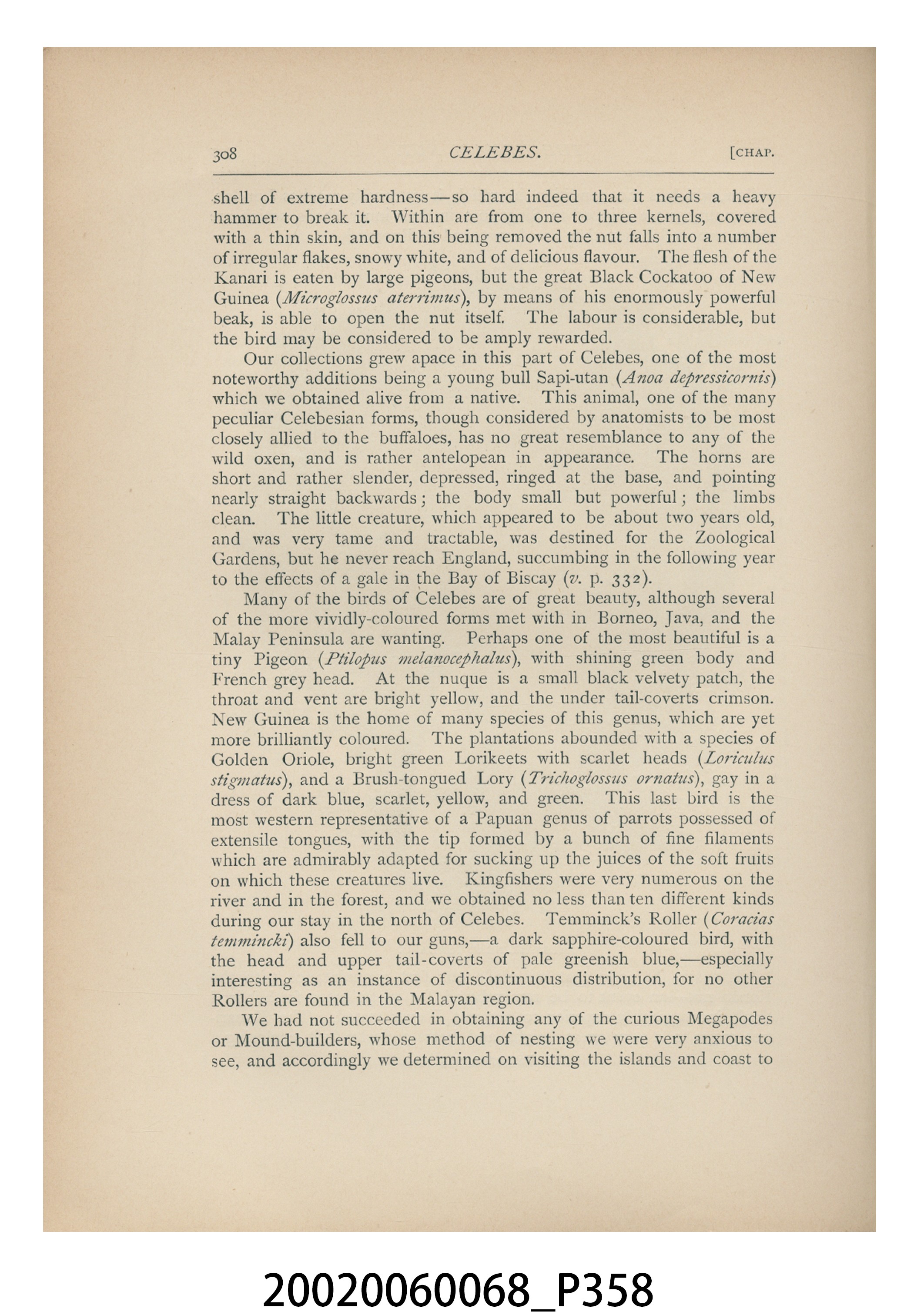 308 CELEBES. [CHAP.

shell of extreme hardness—so hard indeed that it needs a heavy hammer to break it. Within are from one to three kernels, covered with a thin skin, and on this being removed the nut falls into a number of irregular flakes, snowy white, and of delicious flavour. The flesh of the Kanari is eaten by large pigeons, but the great Black Cockatoo of New Guinea (Microglossus aterrimus), by means of his enormously powerful beak, is able to open the nut itself. The labour is considerable, but the bird may be considered to be amply rewarded.

Our collections grew apace in this part of Celebes, one of the most noteworthy additions being a young bull Sapi-utan (Anoa depressicornis) which we obtained alive from a native. This animal, one of the many peculiar Celebesian forms, though considered by anatomists to be most closely allied to the buffaloes, has no great resemblance to any of the wild oxen, and is rather antelopean in appearance. The horns are short and rather slender, depressed, ringed at the base, and pointing nearly straight backwards; the body small but powerful; the limbs clean. The little creature, which appeared to be about two years old, and was very tame and tractable, was destined for the Zoological Gardens, but he never reach England, succumbing in the following year to the effects of a gale in the Bay of Biscay (v. p. 332).

Many of the birds of Celebes are of great beauty, although several of the more vividly-coloured forms met with in Borneo, Java, and the Malay Peninsula are wanting. Perhaps one of the most beautiful is a tiny Pigeon (Ptilopus melanocephalus), with shining green body and French grey head. At the nuque is a small black velvety patch, the throat and vent are bright yellow, and the under tail-coverts crimson. New Guinea is the home of many species of this genus, which are yet more brilliantly coloured. The plantations abounded with a species of Golden Oriole, bright green Lorikeets with scarlet heads (Loriculus stigmatus), and a Brush-tongued Lory (Trichoglossus ornatus), gay in a dress of dark blue, scarlet, yellow, and green. This last bird is the most western representative of a Papuan genus of parrots possessed of extensile tongues, with the tip formed by a bunch of fine filaments which are admirably adapted for sucking up the juices of the soft fruits on which these creatures live. Kingfishers were very numerous on the river and in the forest, and we obtained no less than ten different kinds during our stay in the north of Celebes. Temminck's Roller (Coracias temmincki) also fell to our guns,—a dark sapphire-coloured bird, with the head and upper tail-coverts of pale greenish blue,—especially interesting as an instance of discontinuous distribution, for no other Rollers are found in the Malayan region.

We had not succeeded in obtaining any of the curious Megapodes or Mound-builders, whose method of nesting we were very anxious to see, and accordingly we determined on visiting the islands and coast to

20020060068_P358